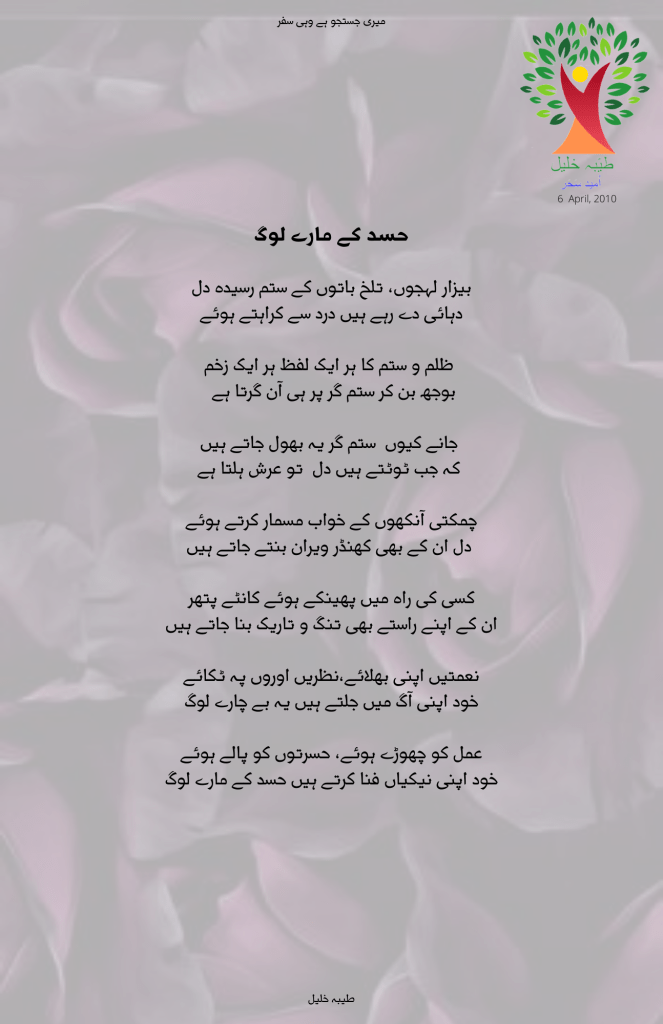 میری جستجو ہے وہی سفر

طیبہ خلیل
امید سحر
6 April, 2010

حسد کے مارے لوگ

بیزار لہجوں، تلخ باتوں کے ستم رسیدہ دل
دہائی دے رہے ہیں درد سے کراہتے ہوئے

ظلم و ستم کا ہر ایک لفظ ہر ایک زخم
بوجھ بن کر ستم گر پر ہی آن گرتا ہے

جانے کیوں ستم گر یہ بھول جاتے ہیں
کہ جب ٹوٹتے ہیں دل تو عرش ہلتا ہے

چمکتی آنکھوں کے خواب مسمار کرتے ہوئے
دل ان کے بھی کھنڈر ویران بنتے جاتے ہیں

کسی کی راہ میں پھینکے ہوئے کانٹے پتھر
ان کے اپنے راستے بھی تنگ و تاریک بنا جاتے ہیں

نعمتیں اپنی بھلائے،نظریں اوروں پہ ٹکائے
خود اپنی آگ میں جلتے ہیں یہ بے چارے لوگ

عمل کو چھوڑے ہوئے، حسرتوں کو پالے ہوئے
خود اپنی نیکیاں فنا کرتے ہیں حسد کے مارے لوگ

طیبہ خلیل